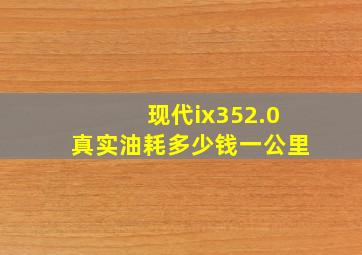 现代ix352.0
真实油耗多少钱一公里